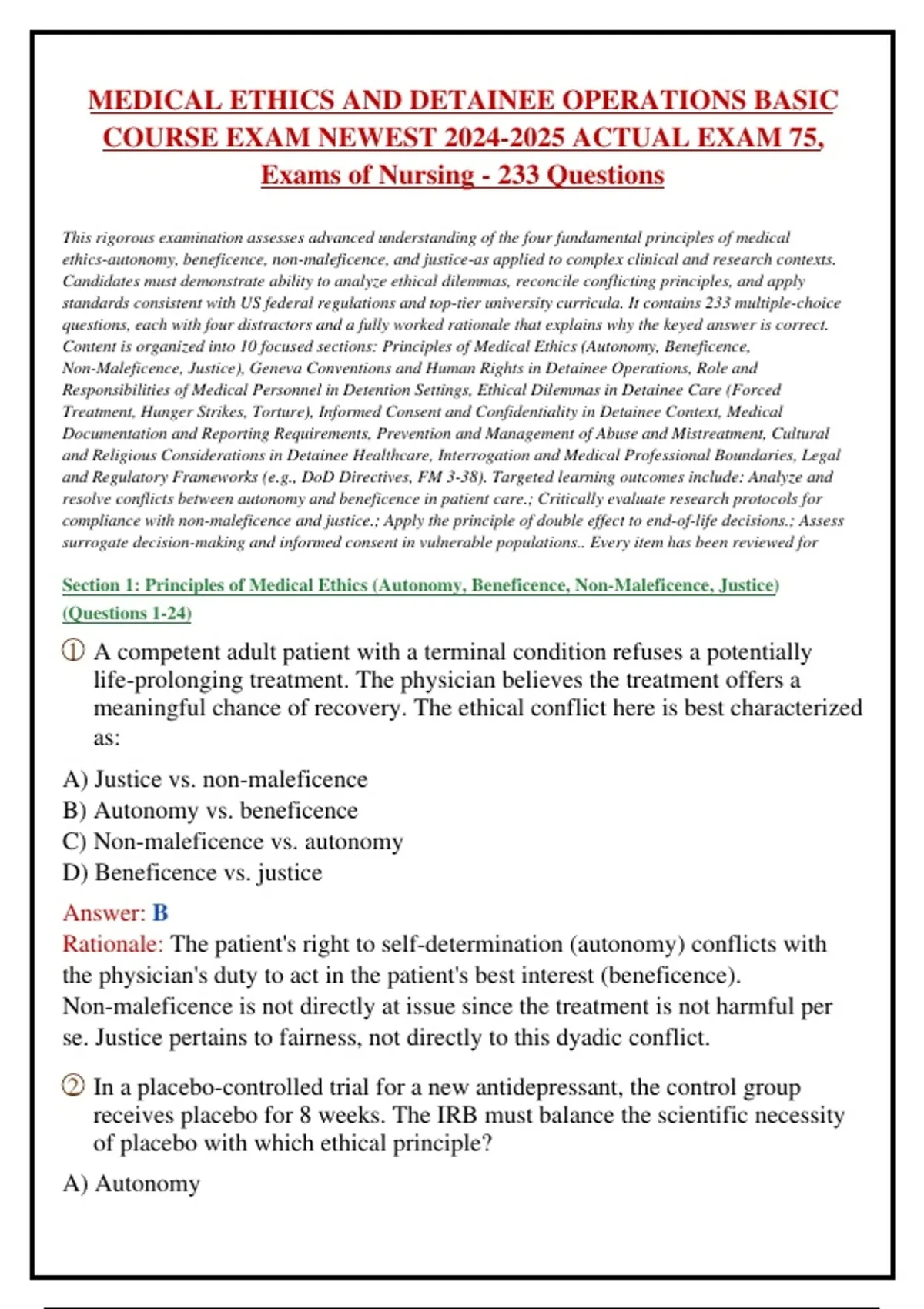 MEDICAL ETHICS AND DETAINEE OPERATIONS BASIC COURSE EXAM NEWEST 2024-2025 ACTUAL EXAM 75, Exams of Nursing - 233 Questions

This rigorous examination assesses advanced understanding of the four fundamental principles of medical ethics-autonomy, beneficence, non-maleficence, and justice-as applied to complex clinical and research contexts. Candidates must demonstrate ability to analyze ethical dilemmas, reconcile conflicting principles, and apply standards consistent with US federal regulations and top-tier university curricula. It contains 233 multiple-choice questions, each with four distractors and a fully worked rationale that explains why the keyed answer is correct. Content is organized into 10 focused sections: Principles of Medical Ethics (Autonomy, Beneficence, Non-Maleficence, Justice), Geneva Conventions and Human Rights in Detainee Operations, Role and Responsibilities of Medical Personnel in Detention Settings, Ethical Dilemmas in Detainee Care (Forced Treatment, Hunger Strikes, Torture), Informed Consent and Confidentiality in Detainee Context, Medical Documentation and Reporting Requirements, Prevention and Management of Abuse and Mistreatment, Cultural and Religious Considerations in Detainee Healthcare, Interrogation and Medical Professional Boundaries, Legal and Regulatory Frameworks (e.g., DoD Directives, FM 3-38). Targeted learning outcomes include: Analyze and resolve conflicts between autonomy and beneficence in patient care.; Critically evaluate research protocols for compliance with non-maleficence and justice.; Apply the principle of double effect to end-of-life decisions.; Assess surrogate decision-making and informed consent in vulnerable populations.. Every item has been reviewed for

Section 1: Principles of Medical Ethics (Autonomy, Beneficence, Non-Maleficence, Justice) (Questions 1-24)

① A competent adult patient with a terminal condition refuses a potentially life-prolonging treatment. The physician believes the treatment offers a meaningful chance of recovery. The ethical conflict here is best characterized as:

A) Justice vs. non-maleficence
B) Autonomy vs. beneficence
C) Non-maleficence vs. autonomy
D) Beneficence vs. justice

Answer: B
Rationale: The patient's right to self-determination (autonomy) conflicts with the physician's duty to act in the patient's best interest (beneficence). Non-maleficence is not directly at issue since the treatment is not harmful per se. Justice pertains to fairness, not directly to this dyadic conflict.

② In a placebo-controlled trial for a new antidepressant, the control group receives placebo for 8 weeks. The IRB must balance the scientific necessity of placebo with which ethical principle?

A) Autonomy